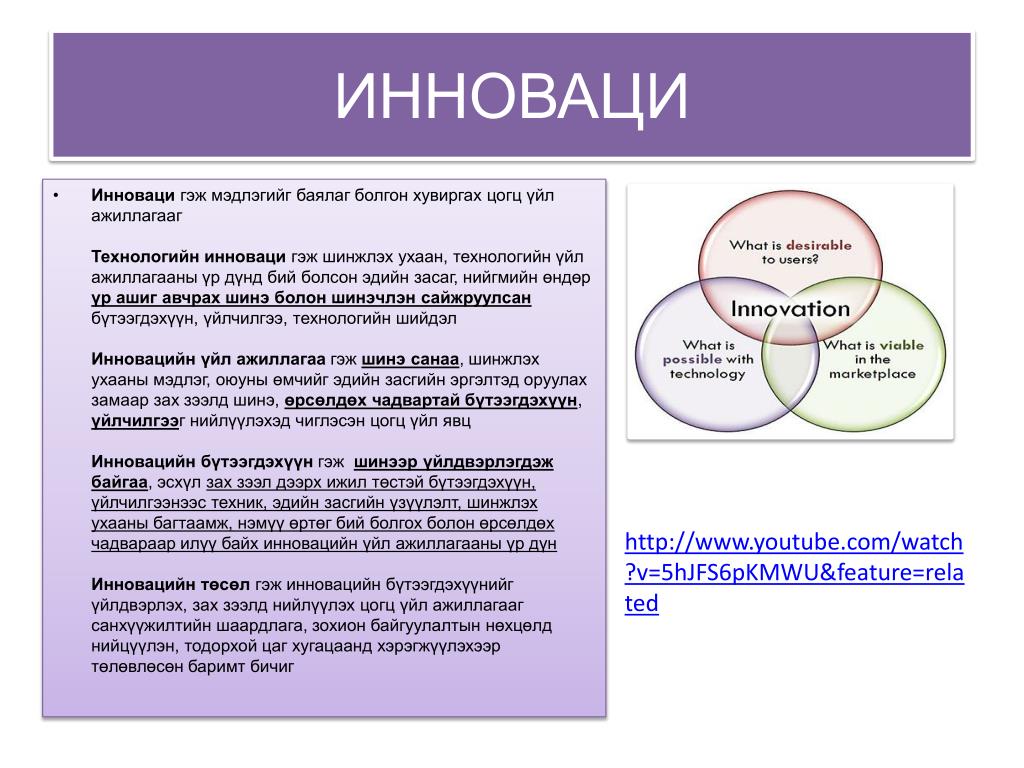 ИННОВАЦИ

• Инноваци гэж мэдлэгийг баялаг болгон хувиргах цогц үйл ажиллагааг

Технологийн инноваци гэж шинжлэх ухаан, технологийн үйл ажиллагааны үр дүнд бий болсон эдийн засаг, нийгмийн өндөр үр ашиг авчрах шинэ болон шинэчлэн сайжруулсан бүтээгдэхүүн, үйлчилгээ, технологийн шийдэл

Инновацийн үйл ажиллагаа гэж шинэ санаа, шинжлэх ухааны мэдлэг, оюуны өмчийг эдийн засгийн эргэлтэд оруулах замаар зах зээлд шинэ, өрсөлдөх чадвартай бүтээгдэхүүн, үйлчилгээг нийлүүлэхэд чиглэсэн цогц үйл явц

Инновацийн бүтээгдэхүүн гэж шинээр үйлдвэрлэгдэж байгаа, эсхүл зах зээл дээрх ижил төстэй бүтээгдэхүүн, үйлчилгээнээс техник, эдийн засгийн үзүүлэлт, шинжлэх ухааны багтаамж, нэмүү өртөг бий болгох болон өрсөлдөх чадвараар илүү байх инновацийн үйл ажиллагааны үр дүн

Инновацийн төсөл гэж инновацийн бүтээгдэхүүнийг үйлдвэрлэх, зах зээлд нийлүүлэх цогц үйл ажиллагааг санхүүжилтийн шаардлага, зохион байгуулалтын нөхцөлд нийцүүлэн, тодорхой цаг хугацаанд хэрэгжүүлэхээр төлөвлөсөн баримт бичиг

What is desirable to users?

Innovation

What is possible with technology

What is viable in the marketplace

http://www.youtube.com/watch?v=5hJFS6pKMWU&feature=related